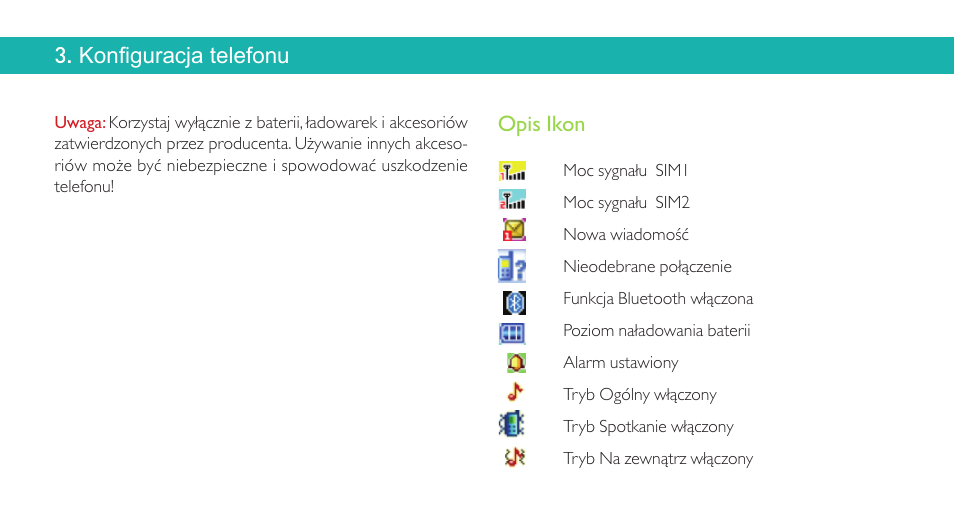 3. Konfiguracja telefonu

Uwaga: Korzystaj wyłącznie z baterii, ładowarek i akcesoriów zatwierdzonych przez producenta. Używanie innych akcesoriów może być niebezpieczne i spowodować uszkodzenie telefonu!

Opis Ikon

Moc sygnału SIM1
Moc sygnału SIM2
Nowa wiadomość
Nieodebrane połączenie
Funkcja Bluetooth włączona
Poziom naładowania baterii
Alarm ustawiony
Tryb Ogólny włączony
Tryb Spotkanie włączony
Tryb Na zewnątrz włączony